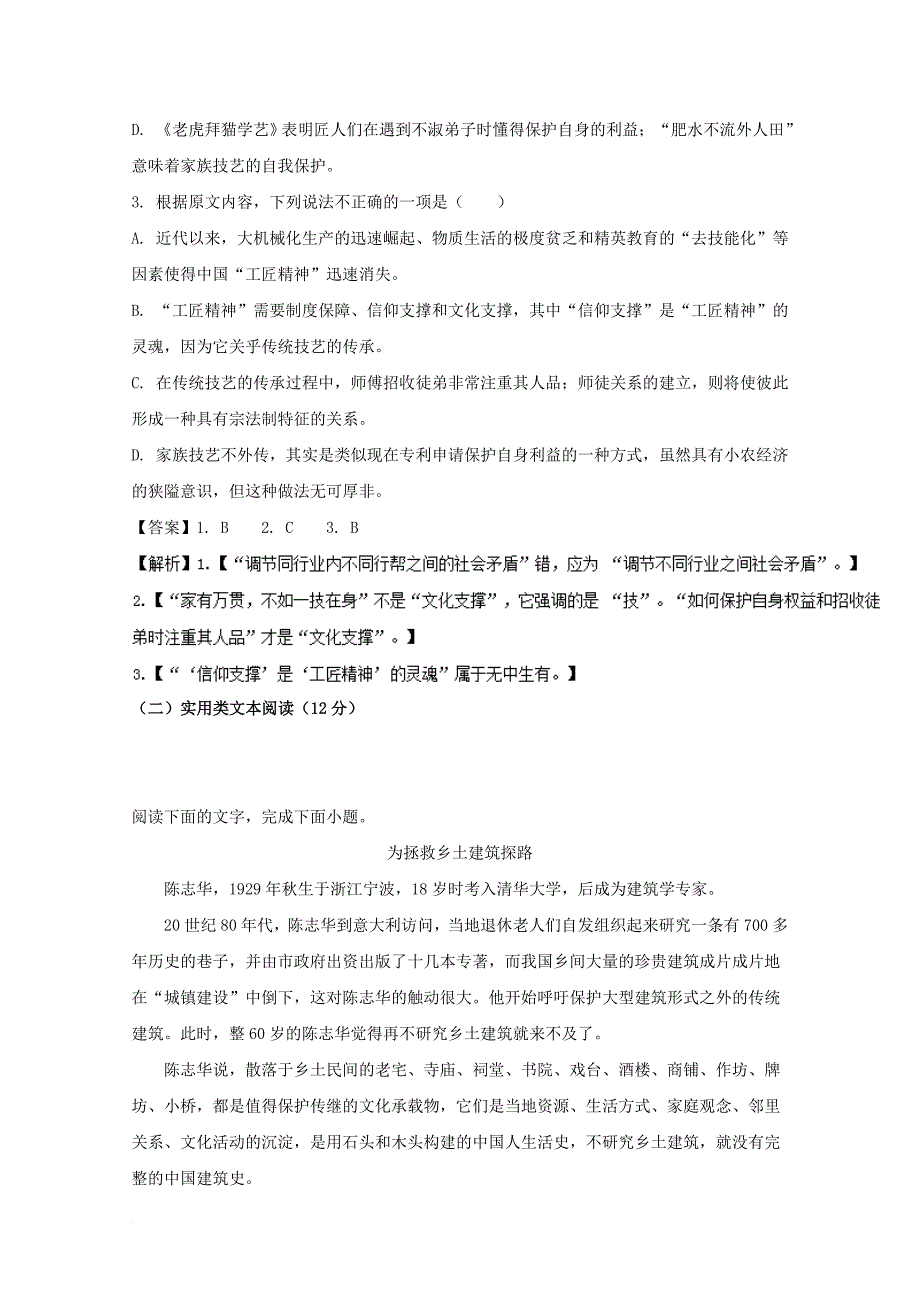 D. 《老虎拜猫学艺》表明匠人们在遇到不淑弟子时懂得保护自身的利益；“肥水不流外人田”意味着家族技艺的自我保护。

3. 根据原文内容，下列说法不正确的一项是（　　）

A. 近代以来，大机械化生产的迅速崛起、物质生活的极度贫乏和精英教育的“去技能化”等因素使得中国“工匠精神”迅速消失。

B. “工匠精神”需要制度保障、信仰支撑和文化支撑，其中“信仰支撑”是“工匠精神”的灵魂，因为它关乎传统技艺的传承。

C. 在传统技艺的传承过程中，师傅招收徒弟非常注重其人品；师徒关系的建立，则将使彼此形成一种具有宗法制特征的关系。

D. 家族技艺不外传，其实是类似现在专利申请保护自身利益的一种方式，虽然具有小农经济的狭隘意识，但这种做法无可厚非。

【答案】1. B　2. C　3. B

【解析】1.【“调节同行业内不同行帮之间的社会矛盾”错，应为 “调节不同行业之间社会矛盾”。】

2.【“家有万贯，不如一技在身”不是“文化支撑”，它强调的是 “技”。“如何保护自身权益和招收徒弟时注重其人品”才是“文化支撑”。】

3.【“‘信仰支撑’是‘工匠精神’的灵魂”属于无中生有。】

（二）实用类文本阅读（12分）

阅读下面的文字，完成下面小题。

为拯救乡土建筑探路

陈志华，1929年秋生于浙江宁波，18岁时考入清华大学，后成为建筑学专家。

20世纪80年代，陈志华到意大利访问，当地退休老人们自发组织起来研究一条有700多年历史的巷子，并由市政府出资出版了十几本专著，而我国乡间大量的珍贵建筑成片成片地在“城镇建设”中倒下，这对陈志华的触动很大。他开始呼吁保护大型建筑形式之外的传统建筑。此时，整60岁的陈志华觉得再不研究乡土建筑就来不及了。

陈志华说，散落于乡土民间的老宅、寺庙、祠堂、书院、戏台、酒楼、商铺、作坊、牌坊、小桥，都是值得保护传继的文化承载物，它们是当地资源、生活方式、家庭观念、邻里关系、文化活动的沉淀，是用石头和木头构建的中国人生活史，不研究乡土建筑，就没有完整的中国建筑史。